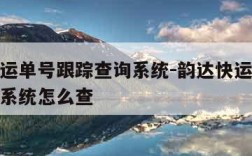 运单号跟踪查询系统-韵达快运
系统怎么查